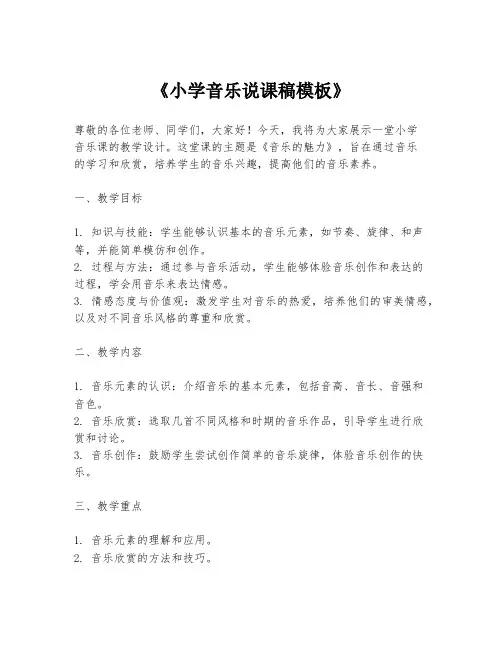 《小学音乐说课稿模板》

尊敬的各位老师、同学们，大家好！今天，我将为大家展示一堂小学音乐课的教学设计。这堂课的主题是《音乐的魅力》，旨在通过音乐的学习和欣赏，培养学生的音乐兴趣，提高他们的音乐素养。

一、教学目标

1. 知识与技能：学生能够认识基本的音乐元素，如节奏、旋律、和声等，并能简单模仿和创作。
2. 过程与方法：通过参与音乐活动，学生能够体验音乐创作和表达的过程，学会用音乐来表达情感。
3. 情感态度与价值观：激发学生对音乐的热爱，培养他们的审美情感，以及对不同音乐风格的尊重和欣赏。

二、教学内容

1. 音乐元素的认识：介绍音乐的基本元素，包括音高、音长、音强和音色。
2. 音乐欣赏：选取几首不同风格和时期的音乐作品，引导学生进行欣赏和讨论。
3. 音乐创作：鼓励学生尝试创作简单的音乐旋律，体验音乐创作的快乐。

三、教学重点

1. 音乐元素的理解和应用。
2. 音乐欣赏的方法和技巧。